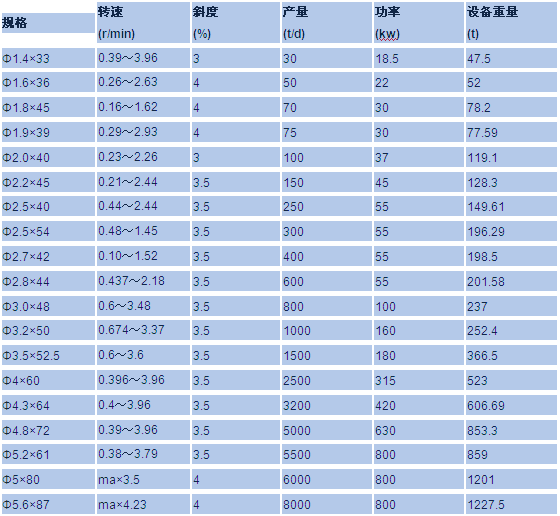 | 规格 | 转速 (r/min) | 斜度 (%) | 产量 (t/d) | 功率 (kw) | 设备重量 (t) |
|---|---|---|---|---|---|
| Φ1.4×33 | 0.39～3.96 | 3 | 30 | 18.5 | 47.5 |
| Φ1.6×36 | 0.26～2.63 | 4 | 50 | 22 | 52 |
| Φ1.8×45 | 0.16～1.62 | 4 | 70 | 30 | 78.2 |
| Φ1.9×39 | 0.29～2.93 | 4 | 75 | 30 | 77.59 |
| Φ2.0×40 | 0.23～2.26 | 3 | 100 | 37 | 119.1 |
| Φ2.2×45 | 0.21～2.44 | 3.5 | 150 | 45 | 128.3 |
| Φ2.5×40 | 0.44～2.44 | 3.5 | 250 | 55 | 149.61 |
| Φ2.5×54 | 0.48～1.45 | 3.5 | 300 | 55 | 196.29 |
| Φ2.7×42 | 0.10～1.52 | 3.5 | 400 | 55 | 198.5 |
| Φ2.8×44 | 0.437～2.18 | 3.5 | 600 | 55 | 201.58 |
| Φ3.0×48 | 0.6～3.48 | 3.5 | 800 | 100 | 237 |
| Φ3.2×50 | 0.674～3.37 | 3.5 | 1000 | 160 | 252.4 |
| Φ3.5×52.5 | 0.6～3.6 | 3.5 | 1500 | 180 | 366.5 |
| Φ4×60 | 0.396～3.96 | 3.5 | 2500 | 315 | 523 |
| Φ4.3×64 | 0.4～3.96 | 3.5 | 3200 | 420 | 606.69 |
| Φ4.8×72 | 0.39～3.96 | 3.5 | 5000 | 630 | 853.3 |
| Φ5.2×61 | 0.38～3.79 | 3.5 | 5500 | 800 | 859 |
| Φ5×80 | ma×3.5 | 4 | 6000 | 800 | 1201 |
| Φ5.6×87 | ma×4.23 | 4 | 8000 | 800 | 1227.5 |